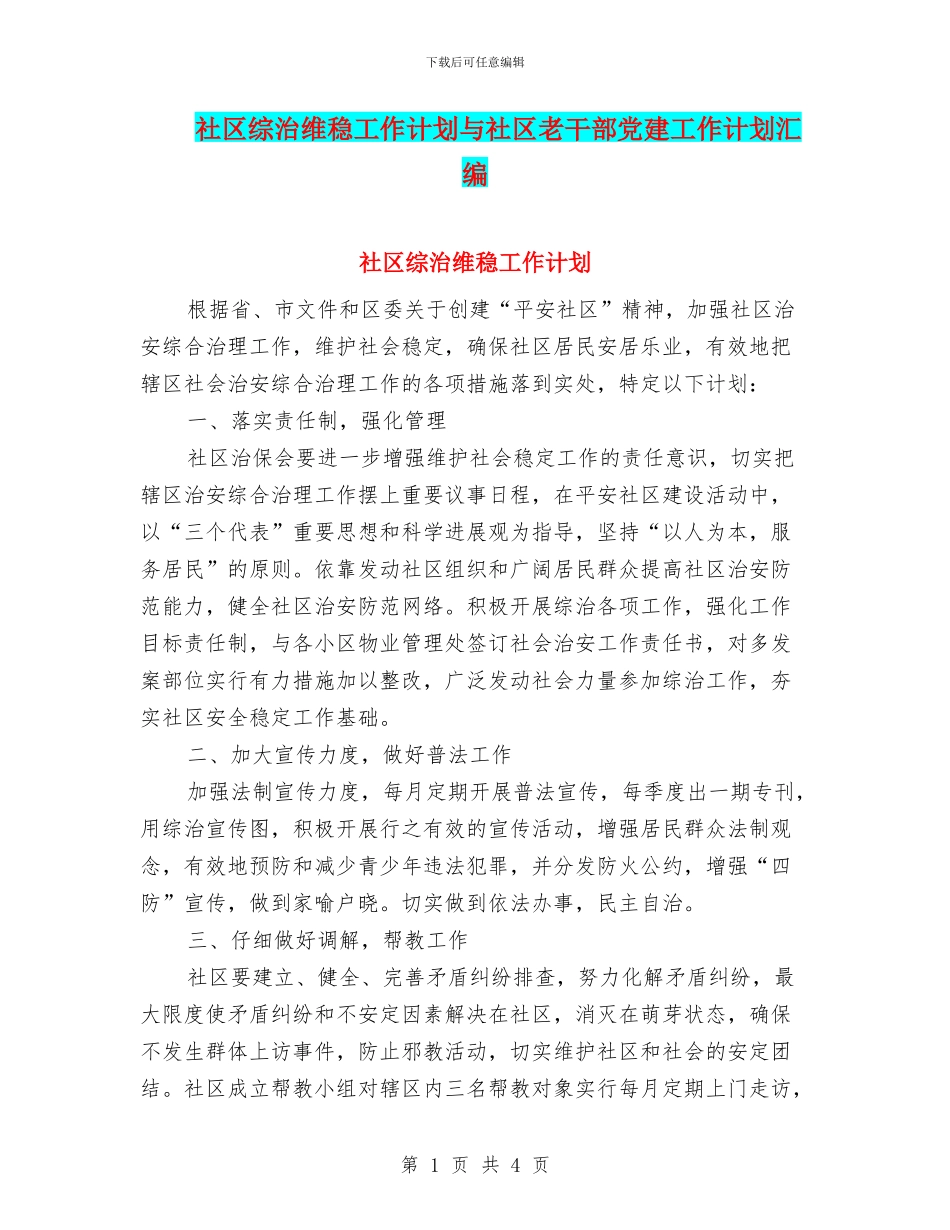 下载后可任意编辑

社区综治维稳工作计划与社区老干部党建工作计划汇编

社区综治维稳工作计划

根据省、市文件和区委关于创建“平安社区”精神，加强社区治安综合治理工作，维护社会稳定，确保社区居民安居乐业，有效地把辖区社会治安综合治理工作的各项措施落到实处，特定以下计划：

一、落实责任制，强化管理

社区治保会要进一步增强维护社会稳定工作的责任意识，切实把辖区治安综合治理工作摆上重要议事日程，在平安社区建设活动中，以“三个代表”重要思想和科学进展观为指导，坚持“以人为本，服务居民”的原则。依靠发动社区组织和广阔居民群众提高社区治安防范能力，健全社区治安防范网络。积极开展综治各项工作，强化工作目标责任制，与各小区物业管理处签订社会治安工作责任书，对多发案部位实行有力措施加以整改，广泛发动社会力量参加综治工作，夯实社区安全稳定工作基础。

二、加大宣传力度，做好普法工作

加强法制宣传力度，每月定期开展普法宣传，每季度出一期专刊，用综治宣传图，积极开展行之有效的宣传活动，增强居民群众法制观念，有效地预防和减少青少年违法犯罪，并分发防火公约，增强“四防”宣传，做到家喻户晓。切实做到依法办事，民主自治。

三、仔细做好调解，帮教工作

社区要建立、健全、完善矛盾纠纷排查，努力化解矛盾纠纷，最大限度使矛盾纠纷和不安定因素解决在社区，消灭在萌芽状态，确保不发生群体上访事件，防止邪教活动，切实维护社区和社会的安定团结。社区成立帮教小组对辖区内三名帮教对象实行每月定期上门走访，

第 1 页 共 4 页